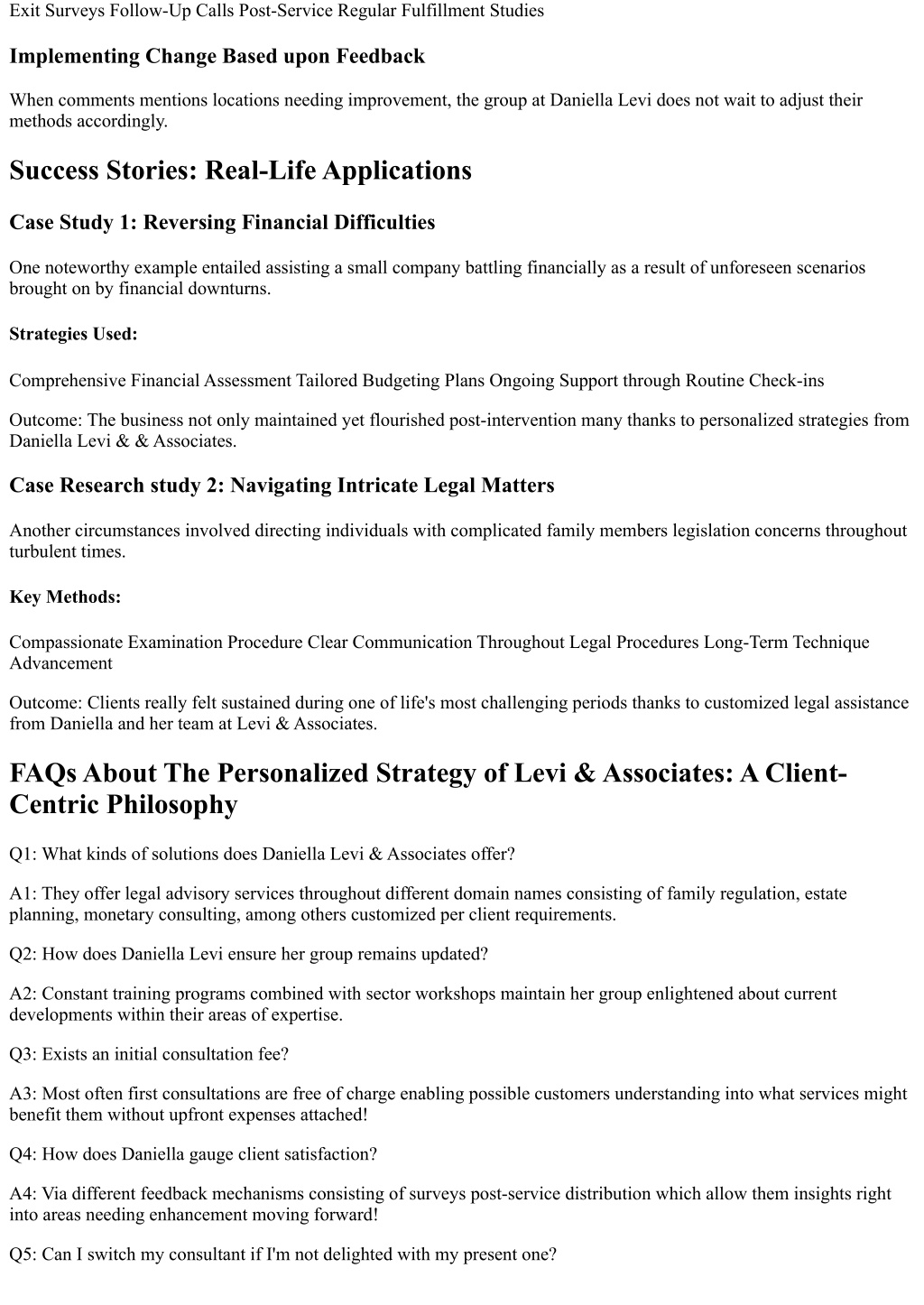 Exit Surveys Follow-Up Calls Post-Service Regular Fulfillment Studies

Implementing Change Based upon Feedback

When comments mentions locations needing improvement, the group at Daniella Levi does not wait to adjust their methods accordingly.

Success Stories: Real-Life Applications

Case Study 1: Reversing Financial Difficulties

One noteworthy example entailed assisting a small company battling financially as a result of unforeseen scenarios brought on by financial downturns.

Strategies Used:

Comprehensive Financial Assessment Tailored Budgeting Plans Ongoing Support through Routine Check-ins

Outcome: The business not only maintained yet flourished post-intervention many thanks to personalized strategies from Daniella Levi & & Associates.

Case Research study 2: Navigating Intricate Legal Matters

Another circumstances involved directing individuals with complicated family members legislation concerns throughout turbulent times.

Key Methods:

Compassionate Examination Procedure Clear Communication Throughout Legal Procedures Long-Term Technique Advancement

Outcome: Clients really felt sustained during one of life's most challenging periods thanks to customized legal assistance from Daniella and her team at Levi & Associates.

FAQs About The Personalized Strategy of Levi & Associates: A Client-Centric Philosophy

Q1: What kinds of solutions does Daniella Levi & Associates offer?

A1: They offer legal advisory services throughout different domain names consisting of family regulation, estate planning, monetary consulting, among others customized per client requirements.

Q2: How does Daniella Levi ensure her group remains updated?

A2: Constant training programs combined with sector workshops maintain her group enlightened about current developments within their areas of expertise.

Q3: Exists an initial consultation fee?

A3: Most often first consultations are free of charge enabling possible customers understanding into what services might benefit them without upfront expenses attached!

Q4: How does Daniella gauge client satisfaction?

A4: Via different feedback mechanisms consisting of surveys post-service distribution which allow them insights right into areas needing enhancement moving forward!

Q5: Can I switch my consultant if I'm not delighted with my present one?